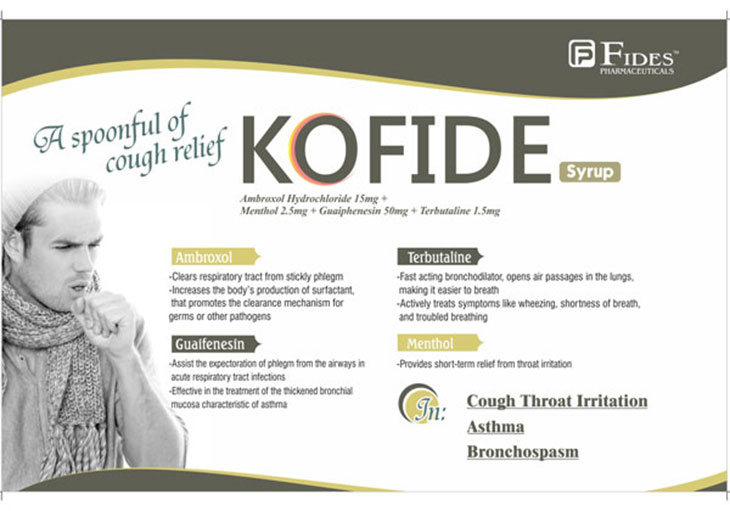 FIDES™
PHARMACEUTICALS

A spoonful of cough relief

KOFIDE Syrup

Ambroxol Hydrochloride 15mg + Menthol 2.5mg + Guaiphenesin 50mg + Terbutaline 1.5mg

Ambroxol
-Clears respiratory tract from stickly phlegm
-Increases the body's production of surfactant, that promotes the clearance mechanism for germs or other pathogens

Guaifenesin
-Assist the expectoration of phlegm from the airways in acute respiratory tract infections
-Effective in the treatment of the thickened bronchial mucosa characteristic of asthma

Terbutaline
-Fast acting bronchodilator, opens air passages in the lungs, making it easier to breath
-Actively treats symptoms like wheezing, shortness of breath, and troubled breathing

Menthol
-Provides short-term relief from throat irritation

In:
Cough Throat Irritation
Asthma
Bronchospasm